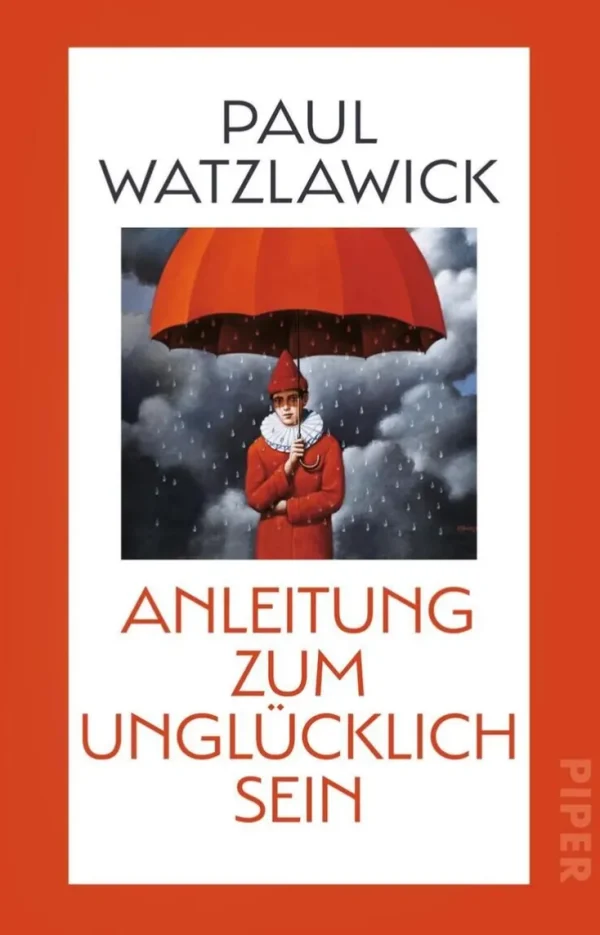 PAUL WATZLAWICK

ANLEITUNG ZUM UNGLÜCKLICH SEIN

PIPER